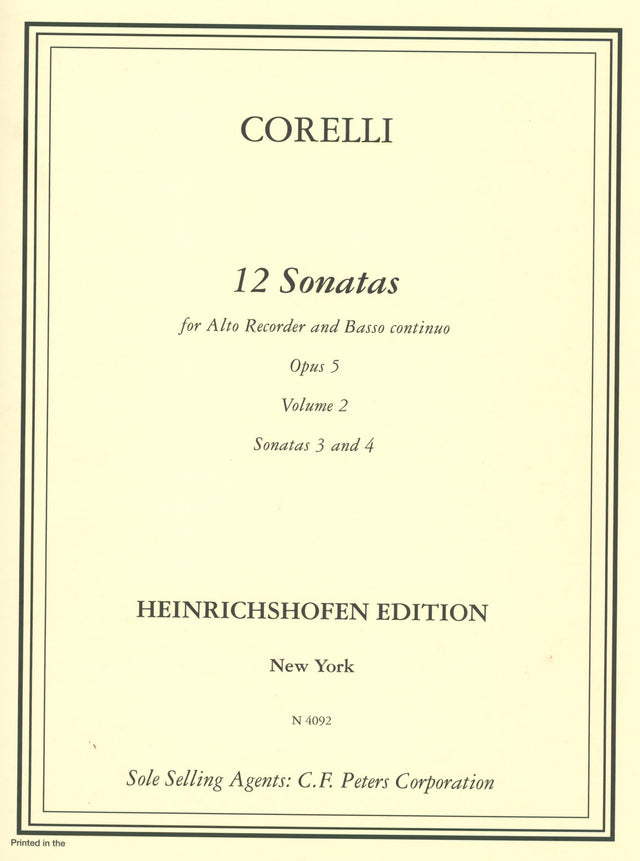 CORELLI

12 Sonatas

for Alto Recorder and Basso continuo

Opus 5

Volume 2

Sonatas 3 and 4

HEINRICHSHOFEN EDITION

New York

N 4092

Sole Selling Agents: C.F. Peters Corporation

Printed in the